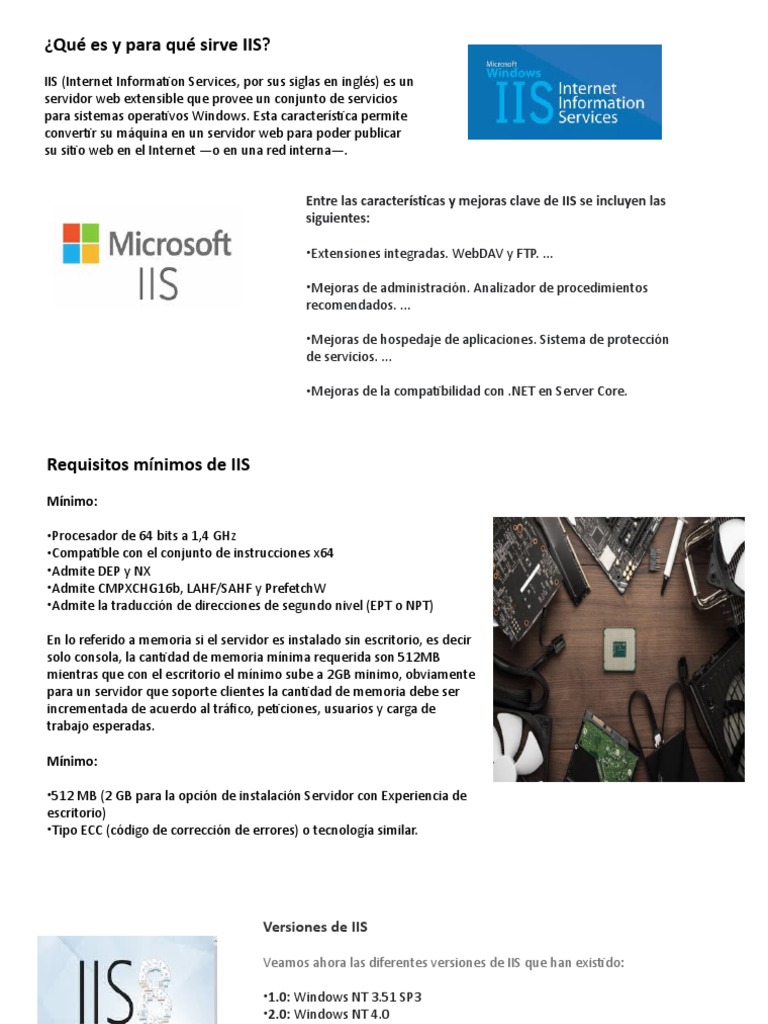 ¿Qué es y para qué sirve IIS?

IIS (Internet Information Services, por sus siglas en inglés) es un servidor web extensible que provee un conjunto de servicios para sistemas operativos Windows. Esta característica permite convertir su máquina en un servidor web para poder publicar su sitio web en el Internet —o en una red interna—.

Microsoft Windows IIS Internet Information Services

Microsoft IIS

Entre las características y mejoras clave de IIS se incluyen las siguientes:

•Extensiones integradas. WebDAV y FTP. ...

•Mejoras de administración. Analizador de procedimientos recomendados. ...

•Mejoras de hospedaje de aplicaciones. Sistema de protección de servicios. ...

•Mejoras de la compatibilidad con .NET en Server Core.

Requisitos mínimos de IIS

Mínimo:

•Procesador de 64 bits a 1,4 GHz
•Compatible con el conjunto de instrucciones x64
•Admite DEP y NX
•Admite CMPXCHG16b, LAHF/SAHF y PrefetchW
•Admite la traducción de direcciones de segundo nivel (EPT o NPT)

En lo referido a memoria si el servidor es instalado sin escritorio, es decir solo consola, la cantidad de memoria mínima requerida son 512MB mientras que con el escritorio el mínimo sube a 2GB mínimo, obviamente para un servidor que soporte clientes la cantidad de memoria debe ser incrementada de acuerdo al tráfico, peticiones, usuarios y carga de trabajo esperadas.

Mínimo:

•512 MB (2 GB para la opción de instalación Servidor con Experiencia de escritorio)
•Tipo ECC (código de corrección de errores) o tecnología similar.

IIS 8

Versiones de IIS

Veamos ahora las diferentes versiones de IIS que han existido:

•1.0: Windows NT 3.51 SP3
•2.0: Windows NT 4.0